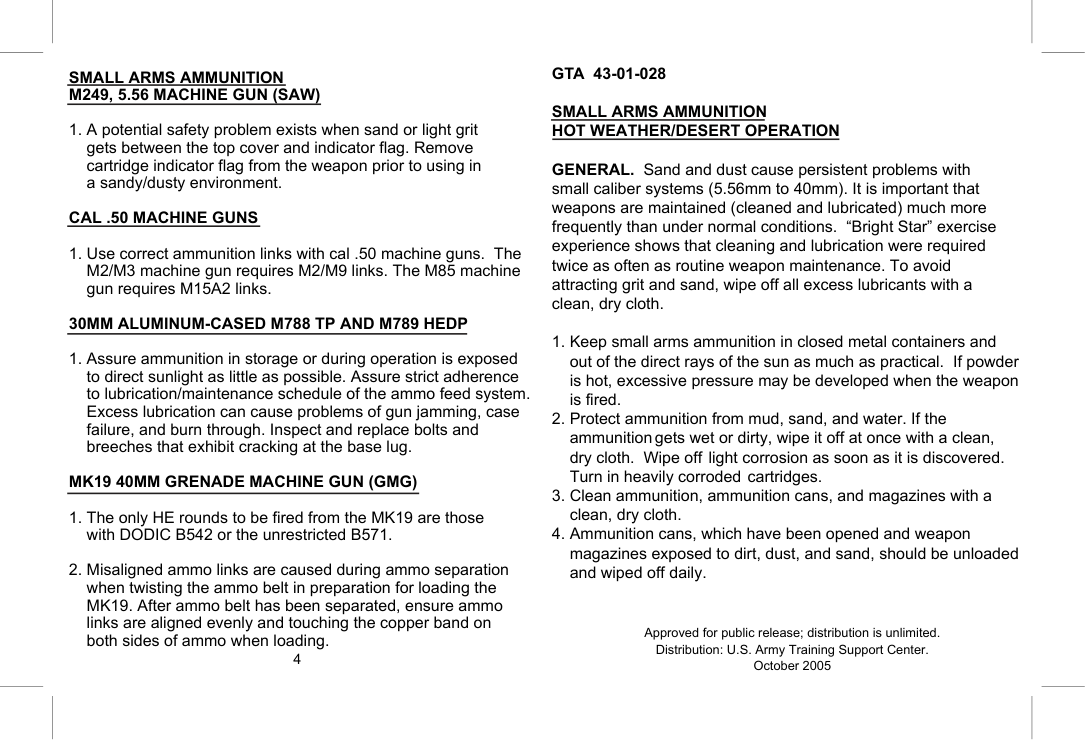 SMALL ARMS AMMUNITION
M249, 5.56 MACHINE GUN (SAW)

1. A potential safety problem exists when sand or light grit gets between the top cover and indicator flag. Remove cartridge indicator flag from the weapon prior to using in a sandy/dusty environment.

CAL .50 MACHINE GUNS

1. Use correct ammunition links with cal .50 machine guns. The M2/M3 machine gun requires M2/M9 links. The M85 machine gun requires M15A2 links.

30MM ALUMINUM-CASED M788 TP AND M789 HEDP

1. Assure ammunition in storage or during operation is exposed to direct sunlight as little as possible. Assure strict adherence to lubrication/maintenance schedule of the ammo feed system. Excess lubrication can cause problems of gun jamming, case failure, and burn through. Inspect and replace bolts and breeches that exhibit cracking at the base lug.

MK19 40MM GRENADE MACHINE GUN (GMG)

1. The only HE rounds to be fired from the MK19 are those with DODIC B542 or the unrestricted B571.

2. Misaligned ammo links are caused during ammo separation when twisting the ammo belt in preparation for loading the MK19. After ammo belt has been separated, ensure ammo links are aligned evenly and touching the copper band on both sides of ammo when loading.

4

GTA 43-01-028

SMALL ARMS AMMUNITION
HOT WEATHER/DESERT OPERATION

GENERAL. Sand and dust cause persistent problems with small caliber systems (5.56mm to 40mm). It is important that weapons are maintained (cleaned and lubricated) much more frequently than under normal conditions. "Bright Star" exercise experience shows that cleaning and lubrication were required twice as often as routine weapon maintenance. To avoid attracting grit and sand, wipe off all excess lubricants with a clean, dry cloth.

1. Keep small arms ammunition in closed metal containers and out of the direct rays of the sun as much as practical. If powder is hot, excessive pressure may be developed when the weapon is fired.
2. Protect ammunition from mud, sand, and water. If the ammunition gets wet or dirty, wipe it off at once with a clean, dry cloth. Wipe off light corrosion as soon as it is discovered. Turn in heavily corroded cartridges.
3. Clean ammunition, ammunition cans, and magazines with a clean, dry cloth.
4. Ammunition cans, which have been opened and weapon magazines exposed to dirt, dust, and sand, should be unloaded and wiped off daily.

Approved for public release; distribution is unlimited.
Distribution: U.S. Army Training Support Center.
October 2005